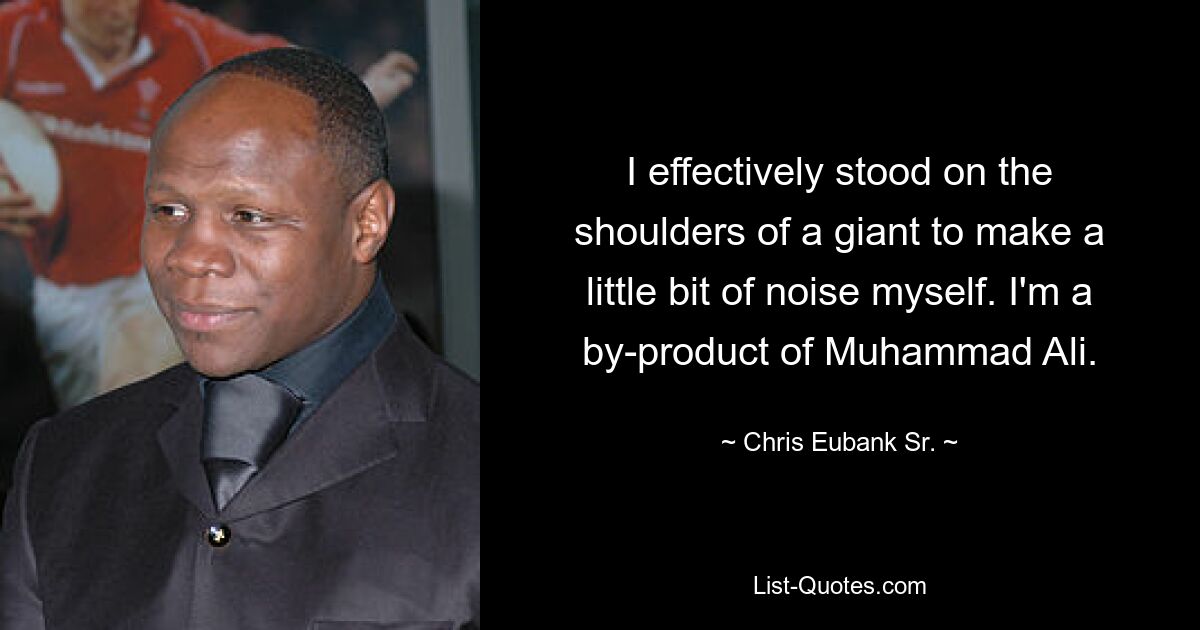 I effectively stood on the shoulders of a giant to make a little bit of noise myself. I'm a by-product of Muhammad Ali.

~ Chris Eubank Sr. ~

List-Quotes.com